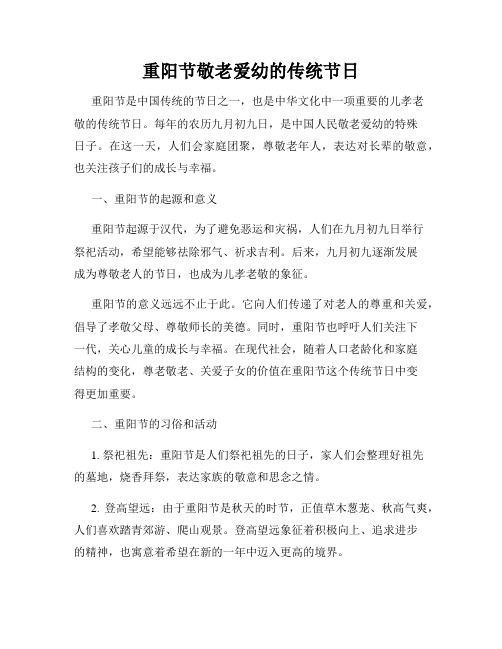 重阳节敬老爱幼的传统节日

重阳节是中国传统的节日之一，也是中华文化中一项重要的儿孝老敬的传统节日。每年的农历九月初九日，是中国人民敬老爱幼的特殊日子。在这一天，人们会家庭团聚，尊敬老年人，表达对长辈的敬意，也关注孩子们的成长与幸福。

一、重阳节的起源和意义

重阳节起源于汉代，为了避免恶运和灾祸，人们在九月初九日举行祭祀活动，希望能够祛除邪气、祈求吉利。后来，九月初九逐渐发展成为尊敬老人的节日，也成为儿孝老敬的象征。

重阳节的意义远远不止于此。它向人们传递了对老人的尊重和关爱，倡导了孝敬父母、尊敬师长的美德。同时，重阳节也呼吁人们关注下一代，关心儿童的成长与幸福。在现代社会，随着人口老龄化和家庭结构的变化，尊老敬老、关爱子女的价值在重阳节这个传统节日中变得更加重要。

二、重阳节的习俗和活动

1. 祭祀祖先：重阳节是人们祭祀祖先的日子，家人们会整理好祖先的墓地，烧香拜祭，表达家族的敬意和思念之情。

2. 登高望远：由于重阳节是秋天的时节，正值草木葱茏、秋高气爽，人们喜欢踏青郊游、爬山观景。登高望远象征着积极向上、追求进步的精神，也寓意着希望在新的一年中迈入更高的境界。